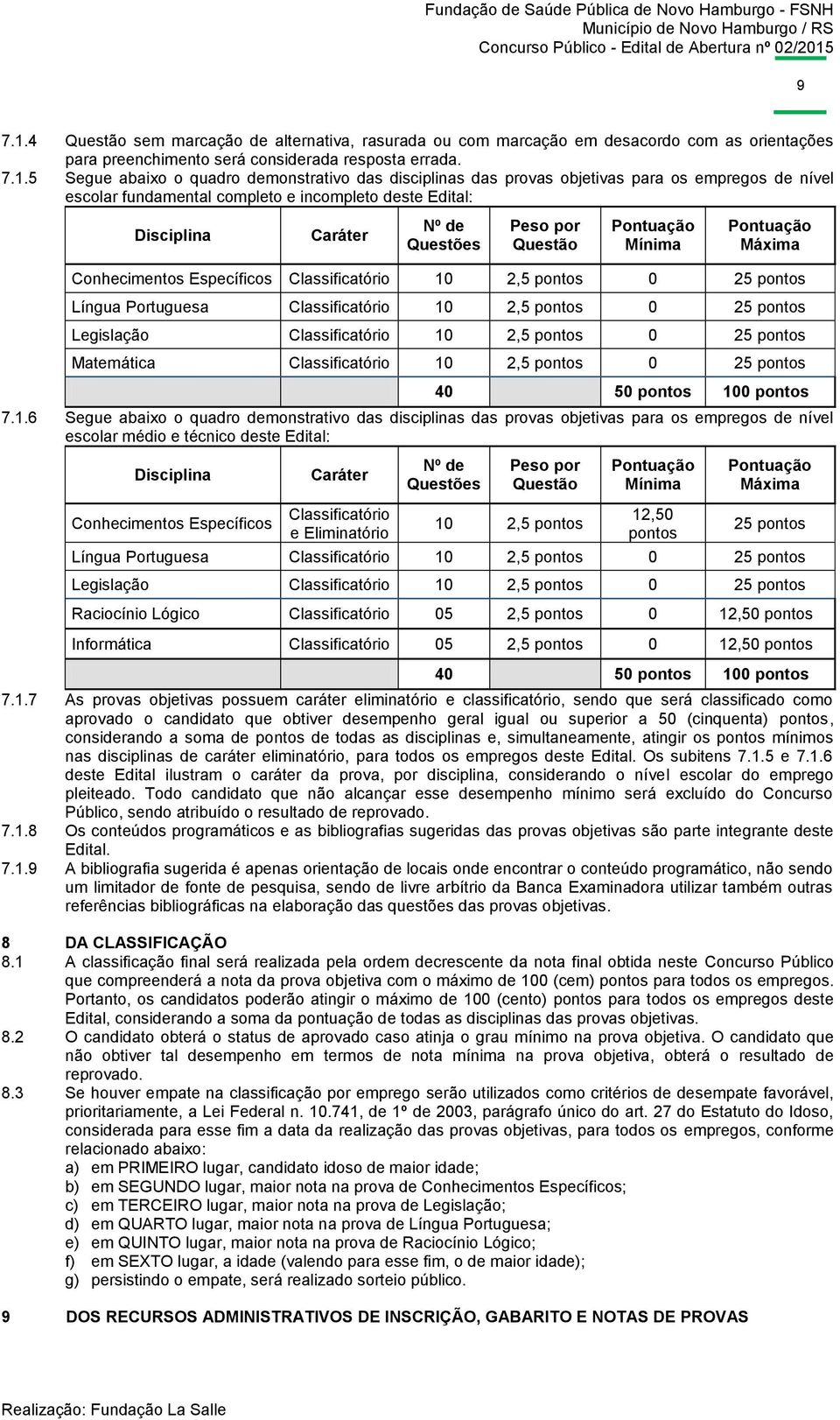 Fundação de Saúde Pública de Novo Hamburgo - FSNH
Município de Novo Hamburgo / RS
Concurso Público - Edital de Abertura nº 02/2015

9

7.1.4 Questão sem marcação de alternativa, rasurada ou com marcação em desacordo com as orientações para preenchimento será considerada resposta errada.

7.1.5 Segue abaixo o quadro demonstrativo das disciplinas das provas objetivas para os empregos de nível escolar fundamental completo e incompleto deste Edital:

| Disciplina | Caráter | Nº de Questões | Peso por Questão | Pontuação Mínima | Pontuação Máxima |
|---|---|---|---|---|---|
| Conhecimentos Específicos | Classificatório | 10 | 2,5 pontos | 0 | 25 pontos |
| Língua Portuguesa | Classificatório | 10 | 2,5 pontos | 0 | 25 pontos |
| Legislação | Classificatório | 10 | 2,5 pontos | 0 | 25 pontos |
| Matemática | Classificatório | 10 | 2,5 pontos | 0 | 25 pontos |
| | | 40 | | 50 pontos | 100 pontos |

7.1.6 Segue abaixo o quadro demonstrativo das disciplinas das provas objetivas para os empregos de nível escolar médio e técnico deste Edital:

| Disciplina | Caráter | Nº de Questões | Peso por Questão | Pontuação Mínima | Pontuação Máxima |
|---|---|---|---|---|---|
| Conhecimentos Específicos | Classificatório e Eliminatório | 10 | 2,5 pontos | 12,50 pontos | 25 pontos |
| Língua Portuguesa | Classificatório | 10 | 2,5 pontos | 0 | 25 pontos |
| Legislação | Classificatório | 10 | 2,5 pontos | 0 | 25 pontos |
| Raciocínio Lógico | Classificatório | 05 | 2,5 pontos | 0 | 12,50 pontos |
| Informática | Classificatório | 05 | 2,5 pontos | 0 | 12,50 pontos |
| | | 40 | | 50 pontos | 100 pontos |

7.1.7 As provas objetivas possuem caráter eliminatório e classificatório, sendo que será classificado como aprovado o candidato que obtiver desempenho geral igual ou superior a 50 (cinquenta) pontos, considerando a soma de pontos de todas as disciplinas e, simultaneamente, atingir os pontos mínimos nas disciplinas de caráter eliminatório, para todos os empregos deste Edital. Os subitens 7.1.5 e 7.1.6 deste Edital ilustram o caráter da prova, por disciplina, considerando o nível escolar do emprego pleiteado. Todo candidato que não alcançar esse desempenho mínimo será excluído do Concurso Público, sendo atribuído o resultado de reprovado.

7.1.8 Os conteúdos programáticos e as bibliografias sugeridas das provas objetivas são parte integrante deste Edital.

7.1.9 A bibliografia sugerida é apenas orientação de locais onde encontrar o conteúdo programático, não sendo um limitador de fonte de pesquisa, sendo de livre arbítrio da Banca Examinadora utilizar também outras referências bibliográficas na elaboração das questões das provas objetivas.

8 DA CLASSIFICAÇÃO

8.1 A classificação final será realizada pela ordem decrescente da nota final obtida neste Concurso Público que compreenderá a nota da prova objetiva com o máximo de 100 (cem) pontos para todos os empregos. Portanto, os candidatos poderão atingir o máximo de 100 (cento) pontos para todos os empregos deste Edital, considerando a soma da pontuação de todas as disciplinas das provas objetivas.

8.2 O candidato obterá o status de aprovado caso atinja o grau mínimo na prova objetiva. O candidato que não obtiver tal desempenho em termos de nota mínima na prova objetiva, obterá o resultado de reprovado.

8.3 Se houver empate na classificação por emprego serão utilizados como critérios de desempate favorável, prioritariamente, a Lei Federal n. 10.741, de 1º de 2003, parágrafo único do art. 27 do Estatuto do Idoso, considerada para esse fim a data da realização das provas objetivas, para todos os empregos, conforme relacionado abaixo:
a) em PRIMEIRO lugar, candidato idoso de maior idade;
b) em SEGUNDO lugar, maior nota na prova de Conhecimentos Específicos;
c) em TERCEIRO lugar, maior nota na prova de Legislação;
d) em QUARTO lugar, maior nota na prova de Língua Portuguesa;
e) em QUINTO lugar, maior nota na prova de Raciocínio Lógico;
f) em SEXTO lugar, a idade (valendo para esse fim, o de maior idade);
g) persistindo o empate, será realizado sorteio público.

9 DOS RECURSOS ADMINISTRATIVOS DE INSCRIÇÃO, GABARITO E NOTAS DE PROVAS

Realização: Fundação La Salle